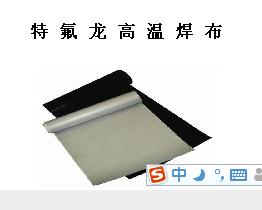 特氟龙高温焊布

S 中 °,